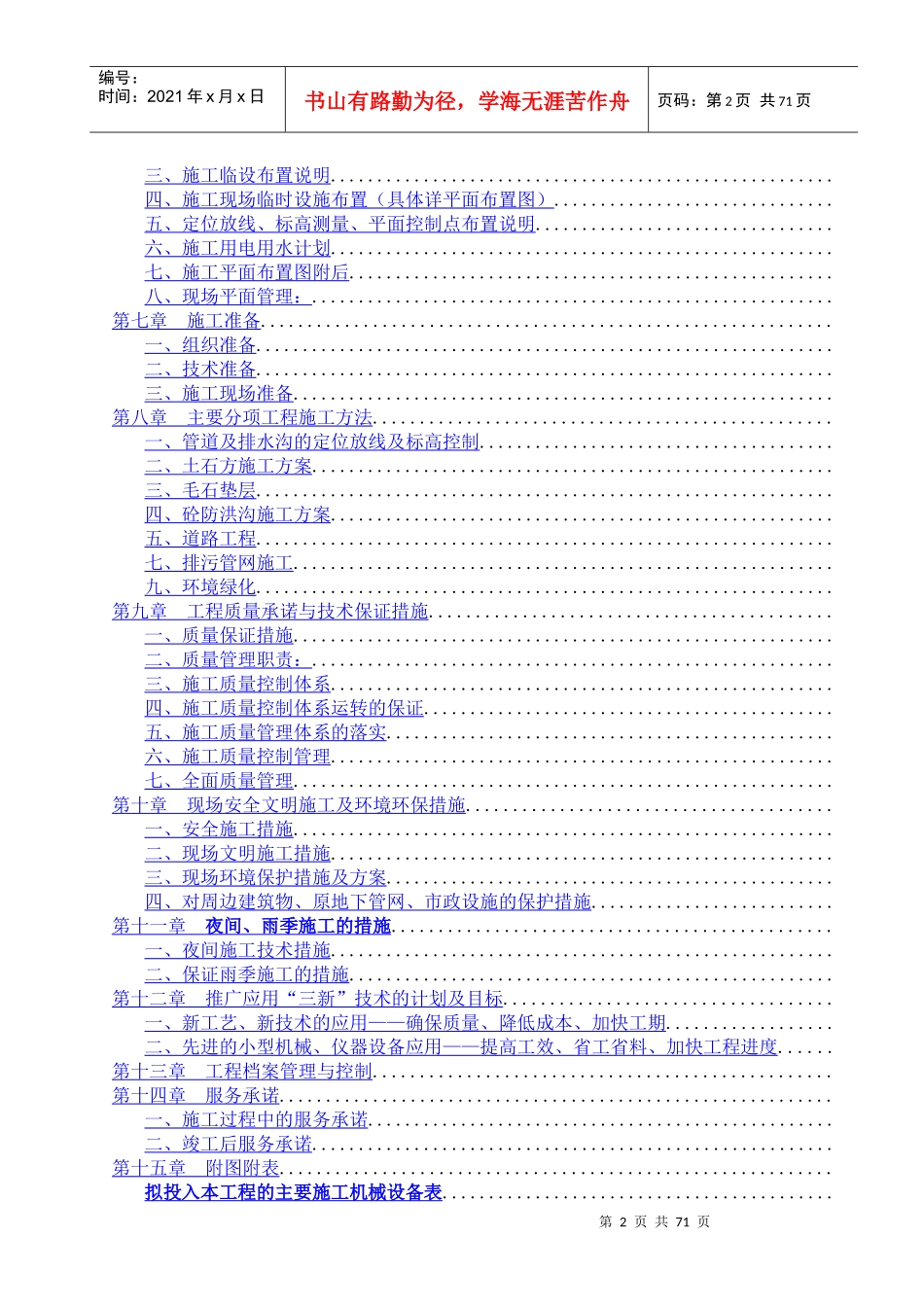 编号：
时间：2021年x月x日

书山有路勤为径，学海无涯苦作舟

页码：第2页 共71页

三、施工临设布置说明
四、施工现场临时设施布置（具体详平面布置图）
五、定位放线、标高测量、平面控制点布置说明
六、施工用电用水计划
七、施工平面布置图附后
八、现场平面管理：
第七章 施工准备
一、组织准备
二、技术准备
三、施工现场准备
第八章 主要分项工程施工方法
一、管道及排水沟的定位放线及标高控制
二、土石方施工方案
三、毛石垫层
四、砼防洪沟施工方案
五、道路工程
七、排污管网施工
九、环境绿化
第九章 工程质量承诺与技术保证措施
一、质量保证措施
二、质量管理职责：
三、施工质量控制体系
四、施工质量控制体系运转的保证
五、施工质量管理体系的落实
六、施工质量控制管理
七、全面质量管理
第十章 现场安全文明施工及环境环保措施
一、安全施工措施
二、现场文明施工措施
三、现场环境保护措施及方案
四、对周边建筑物、原地下管网、市政设施的保护措施
第十一章 夜间、雨季施工的措施
一、夜间施工技术措施
二、保证雨季施工的措施
第十二章 推广应用“三新”技术的计划及目标
一、新工艺、新技术的应用——确保质量、降低成本、加快工期
二、先进的小型机械、仪器设备应用——提高工效、省工省料、加快工程进度
第十三章 工程档案管理与控制
第十四章 服务承诺
一、施工过程中的服务承诺
二、竣工后服务承诺
第十五章 附图附表
拟投入本工程的主要施工机械设备表

第2页 共71页